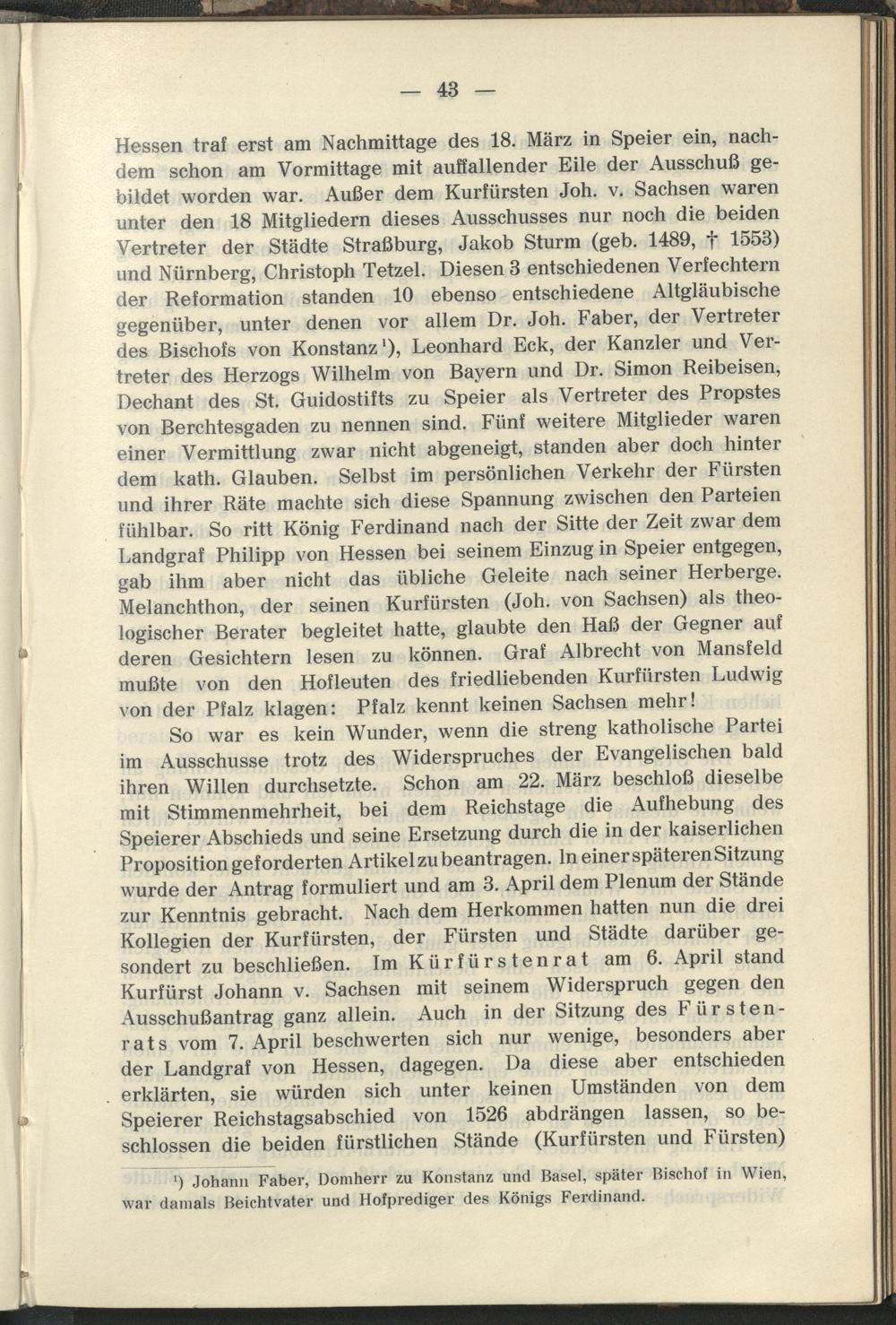 — 43 —

Hessen traf erst am Nachmittage des 18. März in Speier ein, nachdem schon am Vormittage mit auffallender Eile der Ausschuß gebildet worden war. Außer dem Kurfürsten Joh. v. Sachsen waren unter den 18 Mitgliedern dieses Ausschusses nur noch die beiden Vertreter der Städte Straßburg, Jakob Sturm (geb. 1489, † 1553) und Nürnberg, Christoph Tetzel. Diesen 3 entschiedenen Verfechtern der Reformation standen 10 ebenso entschiedene Altgläubische gegenüber, unter denen vor allem Dr. Joh. Faber, der Vertreter des Bischofs von Konstanz¹), Leonhard Eck, der Kanzler und Vertreter des Herzogs Wilhelm von Bayern und Dr. Simon Reibeisen, Dechant des St. Guidostifts zu Speier als Vertreter des Propstes von Berchtesgaden zu nennen sind. Fünf weitere Mitglieder waren einer Vermittlung zwar nicht abgeneigt, standen aber doch hinter dem kath. Glauben. Selbst im persönlichen Verkehr der Fürsten und ihrer Räte machte sich diese Spannung zwischen den Parteien fühlbar. So ritt König Ferdinand nach der Sitte der Zeit zwar dem Landgraf Philipp von Hessen bei seinem Einzug in Speier entgegen, gab ihm aber nicht das übliche Geleite nach seiner Herberge. Melanchthon, der seinen Kurfürsten (Joh. von Sachsen) als theologischer Berater begleitet hatte, glaubte den Haß der Gegner auf deren Gesichtern lesen zu können. Graf Albrecht von Mansfeld mußte von den Hofleuten des friedliebenden Kurfürsten Ludwig von der Pfalz klagen: Pfalz kennt keinen Sachsen mehr!

So war es kein Wunder, wenn die streng katholische Partei im Ausschusse trotz des Widerspruches der Evangelischen bald ihren Willen durchsetzte. Schon am 22. März beschloß dieselbe mit Stimmenmehrheit, bei dem Reichstage die Aufhebung des Speierer Abschieds und seine Ersetzung durch die in der kaiserlichen Proposition geforderten Artikel zu beantragen. In einer späteren Sitzung wurde der Antrag formuliert und am 3. April dem Plenum der Stände zur Kenntnis gebracht. Nach dem Herkommen hatten nun die drei Kollegien der Kurfürsten, der Fürsten und Städte darüber gesondert zu beschließen. Im Kürfürstenrat am 6. April stand Kurfürst Johann v. Sachsen mit seinem Widerspruch gegen den Ausschußantrag ganz allein. Auch in der Sitzung des Fürstenrats vom 7. April beschwerten sich nur wenige, besonders aber der Landgraf von Hessen, dagegen. Da diese aber entschieden erklärten, sie würden sich unter keinen Umständen von dem Speierer Reichstagsabschied von 1526 abdrängen lassen, so beschlossen die beiden fürstlichen Stände (Kurfürsten und Fürsten)

¹) Johann Faber, Domherr zu Konstanz und Basel, später Bischof in Wien, war damals Beichtvater und Hofprediger des Königs Ferdinand.